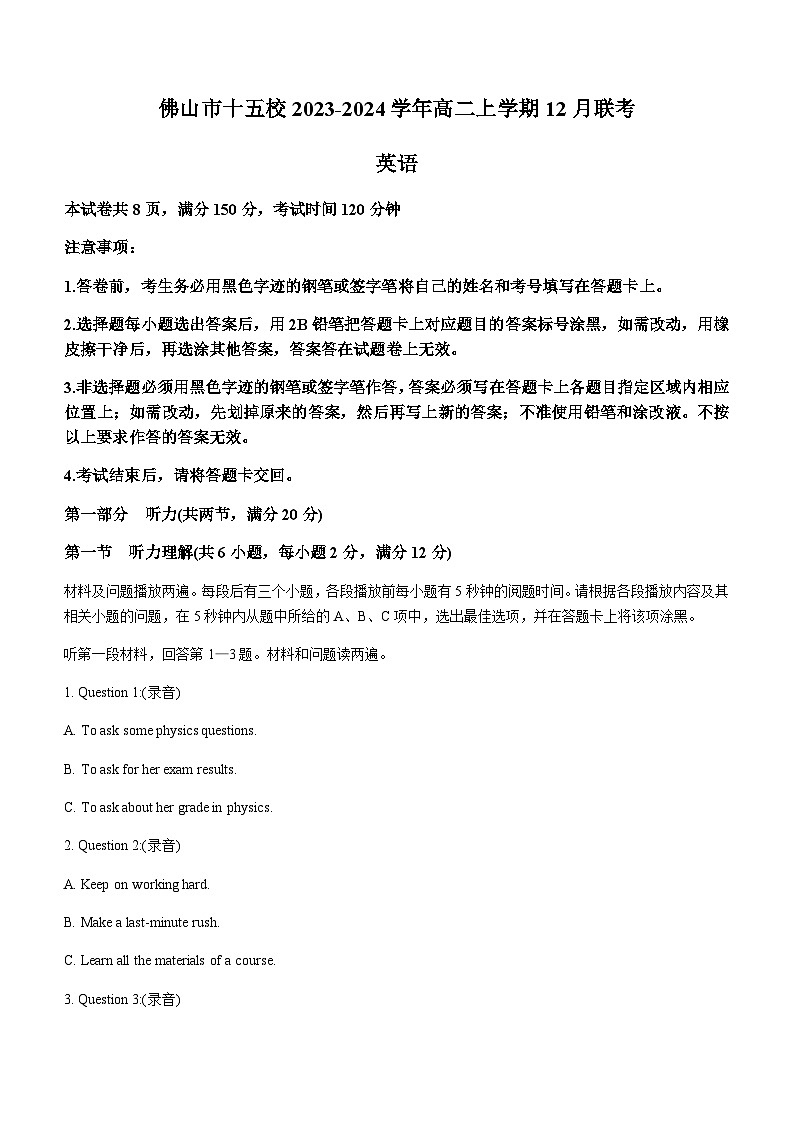 佛山市十五校 2023-2024 学年高二上学期 12 月联考

英语

本试卷共 8 页，满分 150 分，考试时间 120 分钟

注意事项：

1.答卷前，考生务必用黑色字迹的钢笔或签字笔将自己的姓名和考号填写在答题卡上。

2.选择题每小题选出答案后，用 2B 铅笔把答题卡上对应题目的答案标号涂黑，如需改动，用橡皮擦干净后，再选涂其他答案，答案答在试题卷上无效。

3.非选择题必须用黑色字迹的钢笔或签字笔作答，答案必须写在答题卡上各题目指定区域内相应位置上；如需改动，先划掉原来的答案，然后再写上新的答案；不准使用铅笔和涂改液。不按以上要求作答的答案无效。

4.考试结束后，请将答题卡交回。

第一部分　听力(共两节，满分 20 分)

第一节　听力理解(共 6 小题，每小题 2 分，满分 12 分)

材料及问题播放两遍。每段后有三个小题，各段播放前每小题有 5 秒钟的阅题时间。请根据各段播放内容及其相关小题的问题，在 5 秒钟内从题中所给的 A、B、C 项中，选出最佳选项，并在答题卡上将该项涂黑。

听第一段材料，回答第 1—3 题。材料和问题读两遍。

1. Question 1:(录音)

A. To ask some physics questions.

B. To ask for her exam results.

C. To ask about her grade in physics.

2. Question 2:(录音)

A. Keep on working hard.

B. Make a last-minute rush.

C. Learn all the materials of a course.

3. Question 3:(录音)